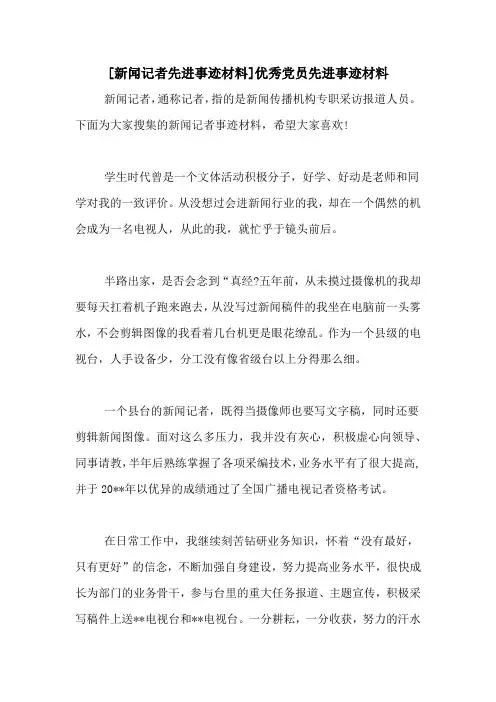 [新闻记者先进事迹材料]优秀党员先进事迹材料

新闻记者，通称记者，指的是新闻传播机构专职采访报道人员。下面为大家搜集的新闻记者事迹材料，希望大家喜欢！

学生时代曾是一个文体活动积极分子，好学、好动是老师和同学对我的一致评价。从没想过会进新闻行业的我，却在一个偶然的机会成为一名电视人，从此的我，就忙乎于镜头前后。

半路出家，是否会念到“真经?五年前，从未摸过摄像机的我却要每天扛着机子跑来跑去，从没写过新闻稿件的我坐在电脑前一头雾水，不会剪辑图像的我看着几台机更是眼花缭乱。作为一个县级的电视台，人手设备少，分工没有像省级台以上分得那么细。

一个县台的新闻记者，既得当摄像师也要写文字稿，同时还要剪辑新闻图像。面对这么多压力，我并没有灰心，积极虚心向领导、同事请教，半年后熟练掌握了各项采编技术，业务水平有了很大提高，并于20**年以优异的成绩通过了全国广播电视记者资格考试。

在日常工作中，我继续刻苦钻研业务知识，怀着“没有最好，只有更好”的信念，不断加强自身建设，努力提高业务水平，很快成长为部门的业务骨干，参与台里的重大任务报道、主题宣传，积极采写稿件上送**电视台和**电视台。一分耕耘，一分收获，努力的汗水